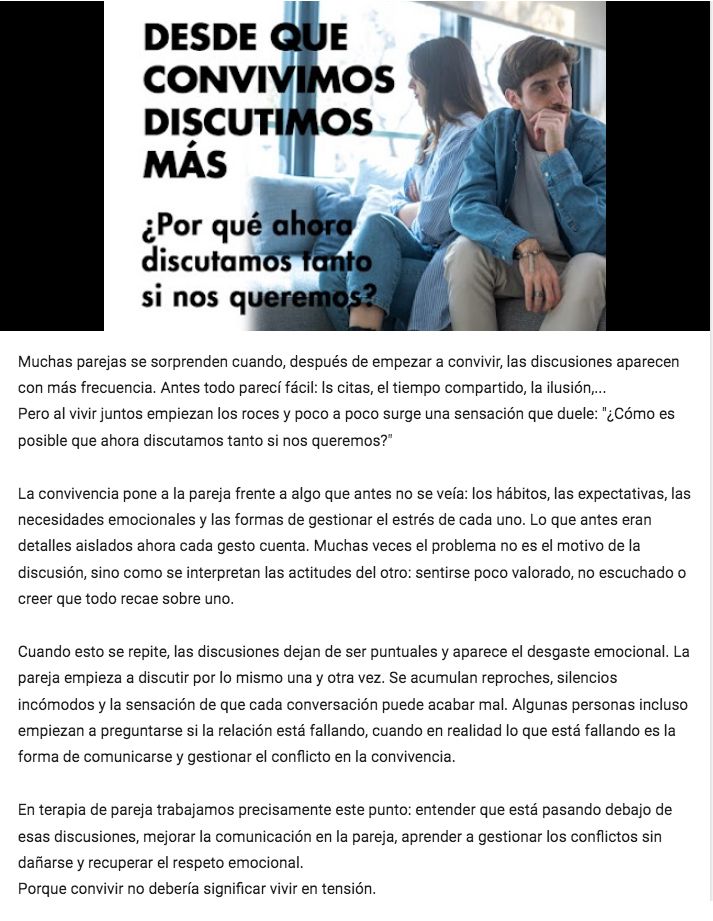 DESDE QUE CONVIVIMOS DISCUTIMOS MÁS

¿Por qué ahora discutamos tanto si nos queremos?

Muchas parejas se sorprenden cuando, después de empezar a convivir, las discusiones aparecen con más frecuencia. Antes todo parecí fácil: ls citas, el tiempo compartido, la ilusión,...
Pero al vivir juntos empiezan los roces y poco a poco surge una sensación que duele: "¿Cómo es posible que ahora discutamos tanto si nos queremos?"

La convivencia pone a la pareja frente a algo que antes no se veía: los hábitos, las expectativas, las necesidades emocionales y las formas de gestionar el estrés de cada uno. Lo que antes eran detalles aislados ahora cada gesto cuenta. Muchas veces el problema no es el motivo de la discusión, sino como se interpretan las actitudes del otro: sentirse poco valorado, no escuchado o creer que todo recae sobre uno.

Cuando esto se repite, las discusiones dejan de ser puntuales y aparece el desgaste emocional. La pareja empieza a discutir por lo mismo una y otra vez. Se acumulan reproches, silencios incómodos y la sensación de que cada conversación puede acabar mal. Algunas personas incluso empiezan a preguntarse si la relación está fallando, cuando en realidad lo que está fallando es la forma de comunicarse y gestionar el conflicto en la convivencia.

En terapia de pareja trabajamos precisamente este punto: entender que está pasando debajo de esas discusiones, mejorar la comunicación en la pareja, aprender a gestionar los conflictos sin dañarse y recuperar el respeto emocional.
Porque convivir no debería significar vivir en tensión.